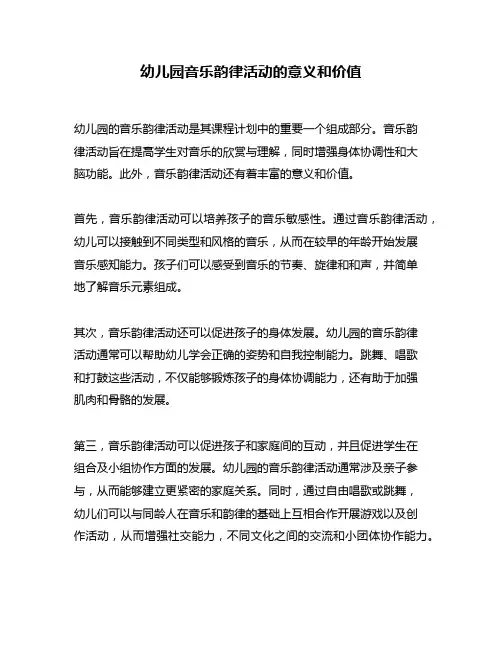 幼儿园音乐韵律活动的意义和价值

幼儿园的音乐韵律活动是其课程计划中的重要一个组成部分。音乐韵律活动旨在提高学生对音乐的欣赏与理解，同时增强身体协调性和大脑功能。此外，音乐韵律活动还有着丰富的意义和价值。

首先，音乐韵律活动可以培养孩子的音乐敏感性。通过音乐韵律活动，幼儿可以接触到不同类型和风格的音乐，从而在较早的年龄开始发展音乐感知能力。孩子们可以感受到音乐的节奏、旋律和和声，并简单地了解音乐元素组成。

其次，音乐韵律活动还可以促进孩子的身体发展。幼儿园的音乐韵律活动通常可以帮助幼儿学会正确的姿势和自我控制能力。跳舞、唱歌和打鼓这些活动，不仅能够锻炼孩子的身体协调能力，还有助于加强肌肉和骨骼的发展。

第三，音乐韵律活动可以促进孩子和家庭间的互动，并且促进学生在组合及小组协作方面的发展。幼儿园的音乐韵律活动通常涉及亲子参与，从而能够建立更紧密的家庭关系。同时，通过自由唱歌或跳舞，幼儿们可以与同龄人在音乐和韵律的基础上互相合作开展游戏以及创作活动，从而增强社交能力，不同文化之间的交流和小团体协作能力。